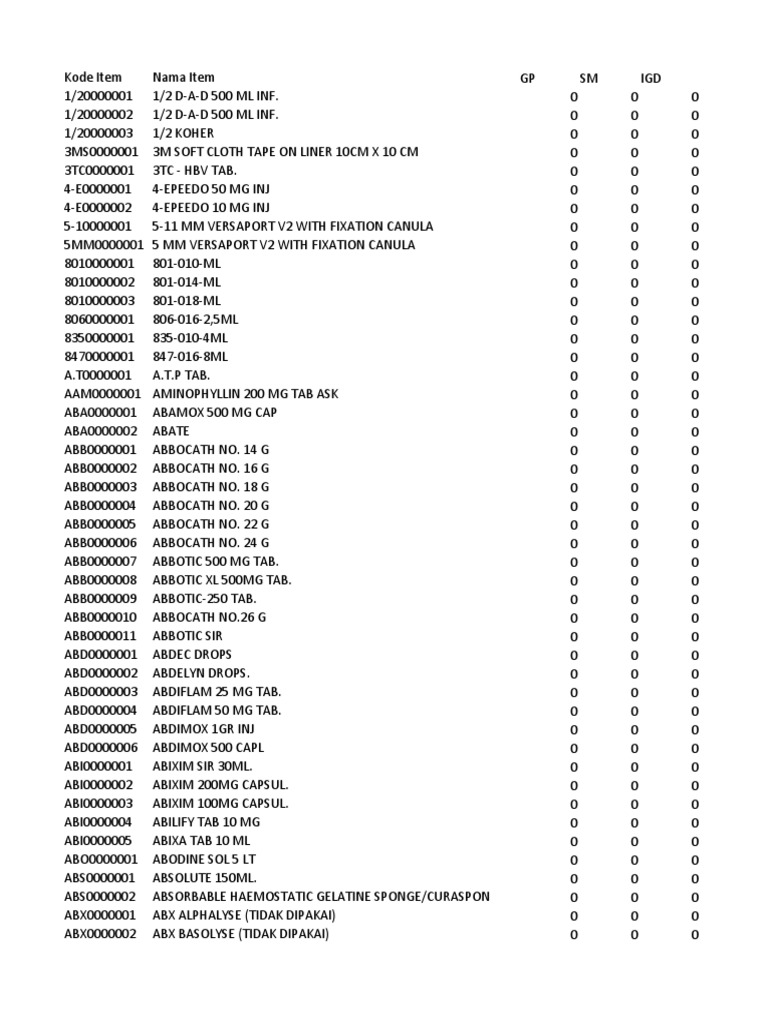 | Kode Item | Nama Item | GP | SM | IGD |
|---|---|---|---|---|
| 1/20000001 | 1/2 D-A-D 500 ML INF. | 0 | 0 | 0 |
| 1/20000002 | 1/2 D-A-D 500 ML INF. | 0 | 0 | 0 |
| 1/20000003 | 1/2 KOHER | 0 | 0 | 0 |
| 3MS0000001 | 3M SOFT CLOTH TAPE ON LINER 10CM X 10 CM | 0 | 0 | 0 |
| 3TC0000001 | 3TC - HBV TAB. | 0 | 0 | 0 |
| 4-E0000001 | 4-EPEEDO 50 MG INJ | 0 | 0 | 0 |
| 4-E0000002 | 4-EPEEDO 10 MG INJ | 0 | 0 | 0 |
| 5-10000001 | 5-11 MM VERSAPORT V2 WITH FIXATION CANULA | 0 | 0 | 0 |
| 5MM0000001 | 5 MM VERSAPORT V2 WITH FIXATION CANULA | 0 | 0 | 0 |
| 8010000001 | 801-010-ML | 0 | 0 | 0 |
| 8010000002 | 801-014-ML | 0 | 0 | 0 |
| 8010000003 | 801-018-ML | 0 | 0 | 0 |
| 8060000001 | 806-016-2,5ML | 0 | 0 | 0 |
| 8350000001 | 835-010-4ML | 0 | 0 | 0 |
| 8470000001 | 847-016-8ML | 0 | 0 | 0 |
| A.T0000001 | A.T.P TAB. | 0 | 0 | 0 |
| AAM0000001 | AMINOPHYLLIN 200 MG TAB ASK | 0 | 0 | 0 |
| ABA0000001 | ABAMOX 500 MG CAP | 0 | 0 | 0 |
| ABA0000002 | ABATE | 0 | 0 | 0 |
| ABB0000001 | ABBOCATH NO. 14 G | 0 | 0 | 0 |
| ABB0000002 | ABBOCATH NO. 16 G | 0 | 0 | 0 |
| ABB0000003 | ABBOCATH NO. 18 G | 0 | 0 | 0 |
| ABB0000004 | ABBOCATH NO. 20 G | 0 | 0 | 0 |
| ABB0000005 | ABBOCATH NO. 22 G | 0 | 0 | 0 |
| ABB0000006 | ABBOCATH NO. 24 G | 0 | 0 | 0 |
| ABB0000007 | ABBOTIC 500 MG TAB. | 0 | 0 | 0 |
| ABB0000008 | ABBOTIC XL 500MG TAB. | 0 | 0 | 0 |
| ABB0000009 | ABBOTIC-250 TAB. | 0 | 0 | 0 |
| ABB0000010 | ABBOCATH NO.26 G | 0 | 0 | 0 |
| ABB0000011 | ABBOTIC SIR | 0 | 0 | 0 |
| ABD0000001 | ABDEC DROPS | 0 | 0 | 0 |
| ABD0000002 | ABDELYN DROPS. | 0 | 0 | 0 |
| ABD0000003 | ABDIFLAM 25 MG TAB. | 0 | 0 | 0 |
| ABD0000004 | ABDIFLAM 50 MG TAB. | 0 | 0 | 0 |
| ABD0000005 | ABDIMOX 1GR INJ | 0 | 0 | 0 |
| ABD0000006 | ABDIMOX 500 CAPL | 0 | 0 | 0 |
| ABI0000001 | ABIXIM SIR 30ML. | 0 | 0 | 0 |
| ABI0000002 | ABIXIM 200MG CAPSUL. | 0 | 0 | 0 |
| ABI0000003 | ABIXIM 100MG CAPSUL. | 0 | 0 | 0 |
| ABI0000004 | ABILIFY TAB 10 MG | 0 | 0 | 0 |
| ABI0000005 | ABIXA TAB 10 ML | 0 | 0 | 0 |
| ABO0000001 | ABODINE SOL 5 LT | 0 | 0 | 0 |
| ABS0000001 | ABSOLUTE 150ML. | 0 | 0 | 0 |
| ABS0000002 | ABSORBABLE HAEMOSTATIC GELATINE SPONGE/CURASPON | 0 | 0 | 0 |
| ABX0000001 | ABX ALPHALYSE (TIDAK DIPAKAI) | 0 | 0 | 0 |
| ABX0000002 | ABX BASOLYSE (TIDAK DIPAKAI) | 0 | 0 | 0 |